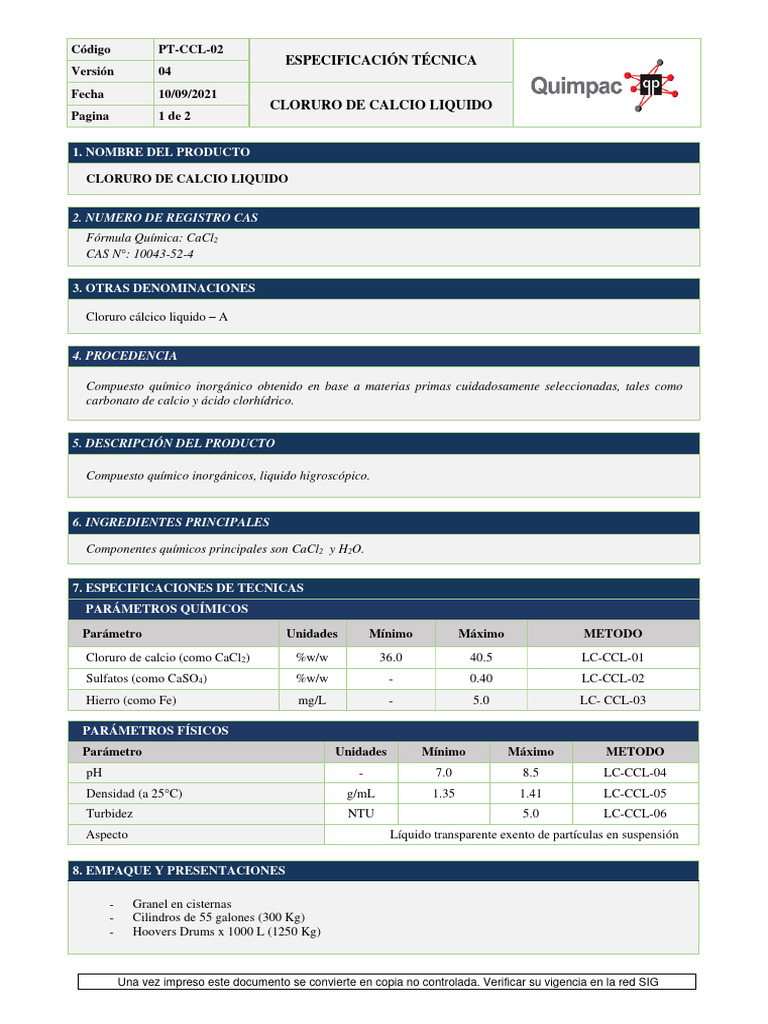 | Código | PT-CCL-02 | ESPECIFICACIÓN TÉCNICA | Quimpac qp |
|---|---|---|---|
| Versión | 04 | | |
| Fecha | 10/09/2021 | CLORURO DE CALCIO LIQUIDO | |
| Pagina | 1 de 2 | | |

1. NOMBRE DEL PRODUCTO

CLORURO DE CALCIO LIQUIDO

2. NUMERO DE REGISTRO CAS

Fórmula Química: $CaCl_2$
CAS N°: 10043-52-4

3. OTRAS DENOMINACIONES

Cloruro cálcico liquido – A

4. PROCEDENCIA

Compuesto químico inorgánico obtenido en base a materias primas cuidadosamente seleccionadas, tales como carbonato de calcio y ácido clorhídrico.

5. DESCRIPCIÓN DEL PRODUCTO

Compuesto químico inorgánicos, liquido higroscópico.

6. INGREDIENTES PRINCIPALES

Componentes químicos principales son $CaCl_2$ y $H_2O$.

7. ESPECIFICACIONES DE TECNICAS

PARÁMETROS QUÍMICOS

| Parámetro | Unidades | Mínimo | Máximo | METODO |
|---|---|---|---|---|
| Cloruro de calcio (como $CaCl_2$) | %w/w | 36.0 | 40.5 | LC-CCL-01 |
| Sulfatos (como $CaSO_4$) | %w/w | - | 0.40 | LC-CCL-02 |
| Hierro (como Fe) | mg/L | - | 5.0 | LC- CCL-03 |

PARÁMETROS FÍSICOS

| Parámetro | Unidades | Mínimo | Máximo | METODO |
|---|---|---|---|---|
| pH | - | 7.0 | 8.5 | LC-CCL-04 |
| Densidad (a 25°C) | g/mL | 1.35 | 1.41 | LC-CCL-05 |
| Turbidez | NTU | | 5.0 | LC-CCL-06 |
| Aspecto | Líquido transparente exento de partículas en suspensión | | | |

8. EMPAQUE Y PRESENTACIONES

- Granel en cisternas
- Cilindros de 55 galones (300 Kg)
- Hoovers Drums x 1000 L (1250 Kg)

Una vez impreso este documento se convierte en copia no controlada. Verificar su vigencia en la red SIG